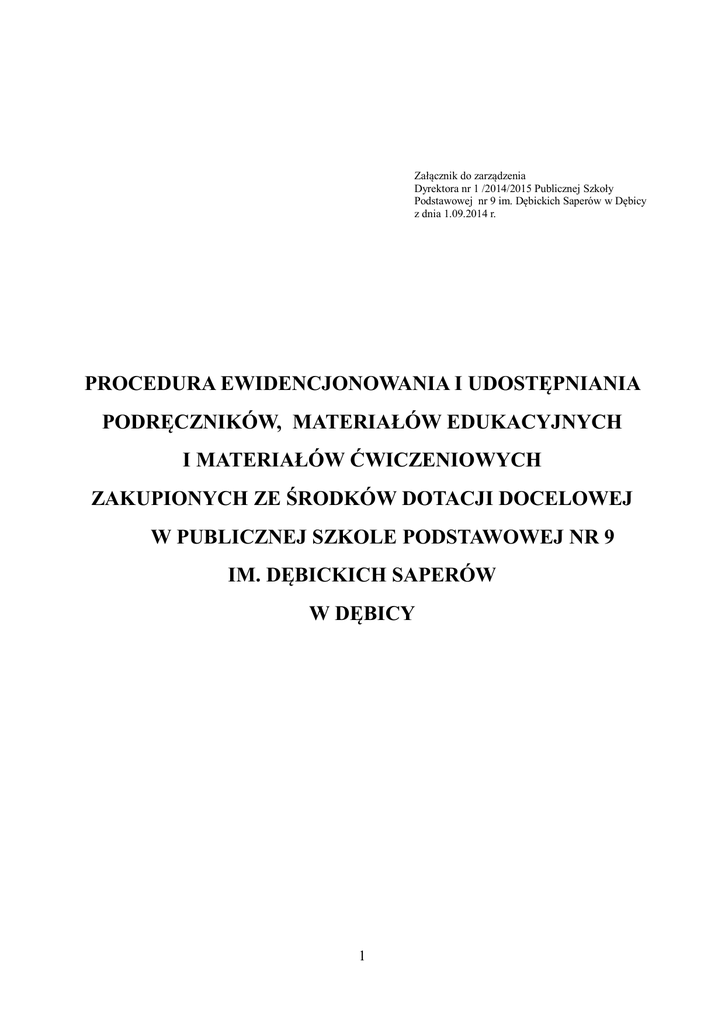 Załącznik do zarządzenia
Dyrektora nr 1 /2014/2015 Publicznej Szkoły
Podstawowej nr 9 im. Dębickich Saperów w Dębicy
z dnia 1.09.2014 r.

PROCEDURA EWIDENCJONOWANIA I UDOSTĘPNIANIA
PODRĘCZNIKÓW, MATERIAŁÓW EDUKACYJNYCH
I MATERIAŁÓW ĆWICZENIOWYCH
ZAKUPIONYCH ZE ŚRODKÓW DOTACJI DOCELOWEJ
W PUBLICZNEJ SZKOLE PODSTAWOWEJ NR 9
IM. DĘBICKICH SAPERÓW
W DĘBICY

1